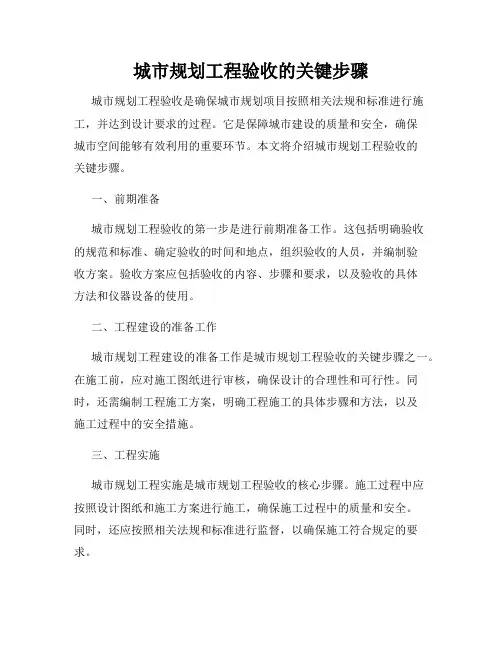 城市规划工程验收的关键步骤

城市规划工程验收是确保城市规划项目按照相关法规和标准进行施工，并达到设计要求的过程。它是保障城市建设的质量和安全，确保城市空间能够有效利用的重要环节。本文将介绍城市规划工程验收的关键步骤。

一、前期准备

城市规划工程验收的第一步是进行前期准备工作。这包括明确验收的规范和标准、确定验收的时间和地点，组织验收的人员，并编制验收方案。验收方案应包括验收的内容、步骤和要求，以及验收的具体方法和仪器设备的使用。

二、工程建设的准备工作

城市规划工程建设的准备工作是城市规划工程验收的关键步骤之一。在施工前，应对施工图纸进行审核，确保设计的合理性和可行性。同时，还需编制工程施工方案，明确工程施工的具体步骤和方法，以及施工过程中的安全措施。

三、工程实施

城市规划工程实施是城市规划工程验收的核心步骤。施工过程中应按照设计图纸和施工方案进行施工，确保施工过程中的质量和安全。同时，还应按照相关法规和标准进行监督，以确保施工符合规定的要求。